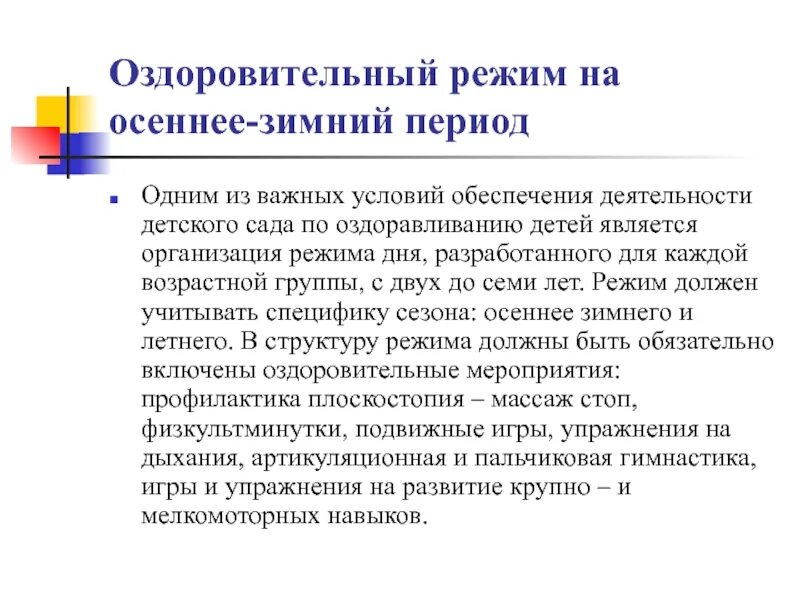 Оздоровительный режим на осеннее-зимний период

Одним из важных условий обеспечения деятельности детского сада по оздоравливанию детей является организация режима дня, разработанного для каждой возрастной группы, с двух до семи лет. Режим должен учитывать специфику сезона: осеннее зимнего и летнего. В структуру режима должны быть обязательно включены оздоровительные мероприятия: профилактика плоскостопия – массаж стоп, физкультминутки, подвижные игры, упражнения на дыхания, артикуляционная и пальчиковая гимнастика, игры и упражнения на развитие крупно – и мелкомоторных навыков.